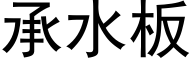 承水板